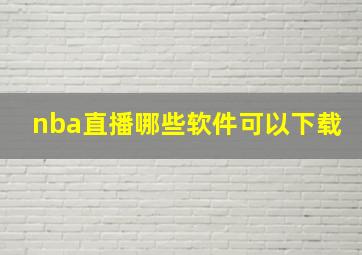 nba直播哪些软件可以下载